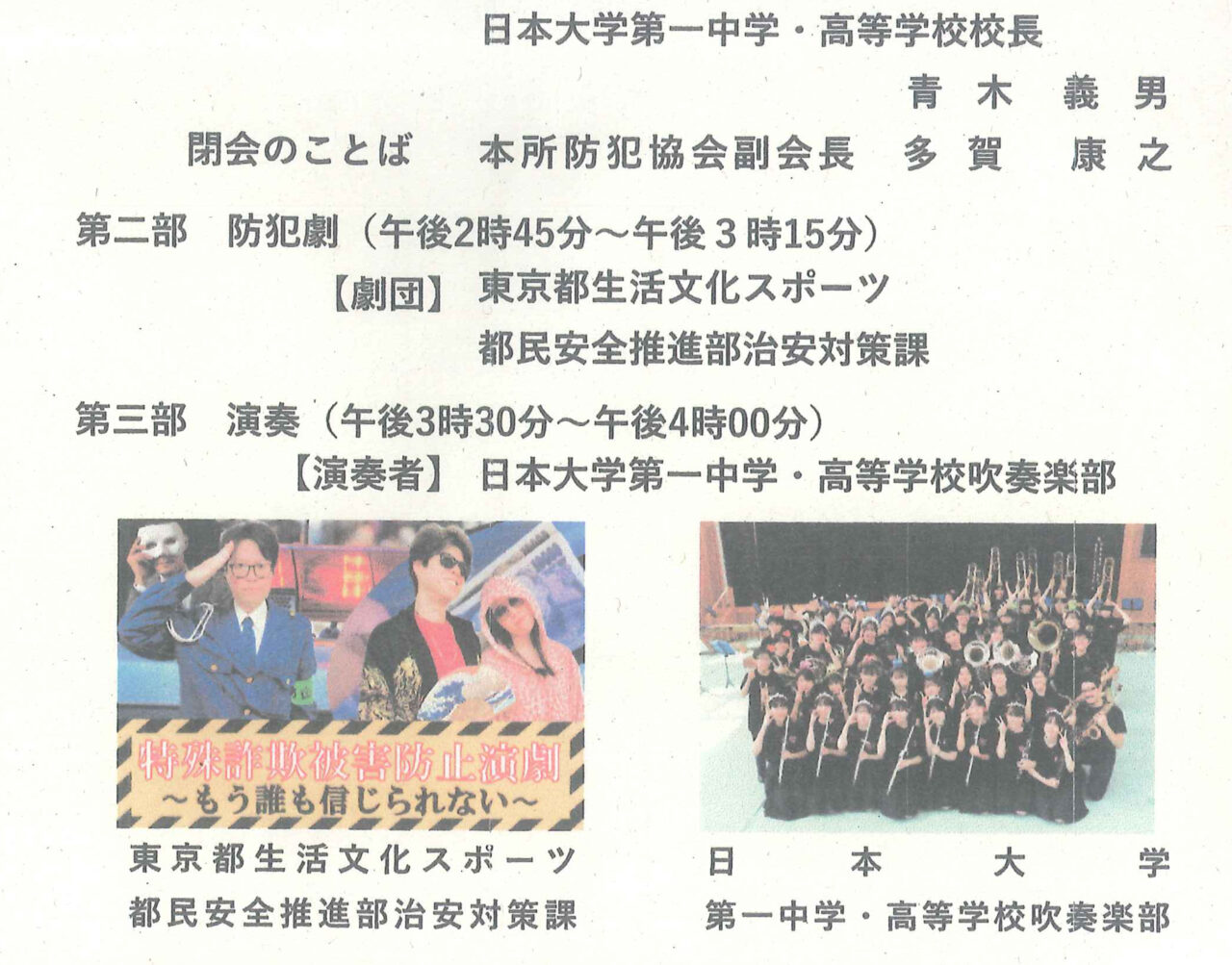 日本大学第一中学・高等学校校長

青木 義男

閉会のことば 本所防犯協会副会長 多賀 康之

第二部 防犯劇（午後2時45分～午後３時15分）

【劇団】 東京都生活文化スポーツ
都民安全推進部治安対策課

第三部 演奏（午後3時30分～午後4時00分）

【演奏者】 日本大学第一中学・高等学校吹奏楽部

特殊詐欺被害防止演劇
～もう誰も信じられない～

東京都生活文化スポーツ
都民安全推進部治安対策課

日本大学
第一中学・高等学校吹奏楽部